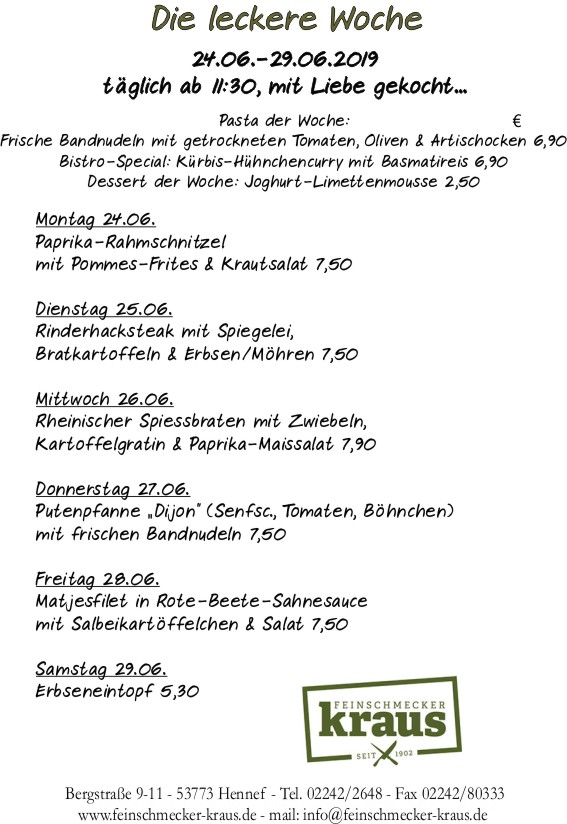 Die leckere Woche

24.06.-29.06.2019
täglich ab 11:30, mit Liebe gekocht...

Pasta der Woche: €
Frische Bandnudeln mit getrockneten Tomaten, Oliven & Artischocken 6,90
Bistro-Special: Kürbis-Hühnchencurry mit Basmatireis 6,90
Dessert der Woche: Joghurt-Limettenmousse 2,50

Montag 24.06.
Paprika-Rahmschnitzel
mit Pommes-Frites & Krautsalat 7,50

Dienstag 25.06.
Rinderhacksteak mit Spiegelei,
Bratkartoffeln & Erbsen/Möhren 7,50

Mittwoch 26.06.
Rheinischer Spiessbraten mit Zwiebeln,
Kartoffelgratin & Paprika-Maissalat 7,90

Donnerstag 27.06.
Putenpfanne „Dijon" (Senfsc., Tomaten, Böhnchen)
mit frischen Bandnudeln 7,50

Freitag 28.06.
Matjesfilet in Rote-Beete-Sahnesauce
mit Salbeikartöffelchen & Salat 7,50

Samstag 29.06.
Erbseneintopf 5,30

FEINSCHMECKER
kraus
SEIT 1902

Bergstraße 9-11 - 53773 Hennef - Tel. 02242/2648 - Fax 02242/80333
www.feinschmecker-kraus.de - mail: info@feinschmecker-kraus.de